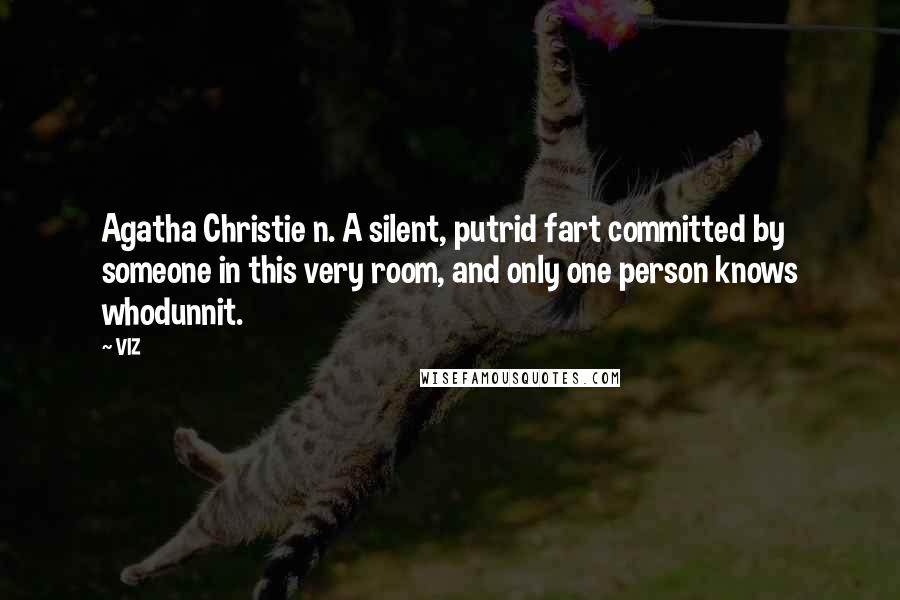 Agatha Christie n. A silent, putrid fart committed by someone in this very room, and only one person knows whodunnit.

~ VIZ

WISEFAMOUSQUOTES.COM